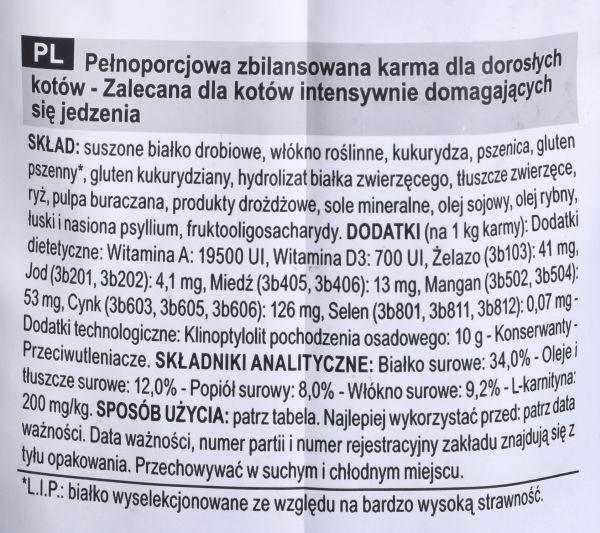 PL

Pełnoporcjowa zbilansowana karma dla dorosłych kotów - Zalecana dla kotów intensywnie domagających się jedzenia

SKŁAD: suszone białko drobiowe, włókno roślinne, kukurydza, pszenica, gluten pszenny*, gluten kukurydziany, hydrolizat białka zwierzęcego, tłuszcze zwierzęce, ryż, pulpa buraczana, produkty drożdżowe, sole mineralne, olej sojowy, olej rybny, łuski i nasiona psyllium, fruktooligosacharydy. DODATKI (na 1 kg karmy): Dodatki dietetyczne: Witamina A: 19500 UI, Witamina D3: 700 UI, Żelazo (3b103): 41 mg, Jod (3b201, 3b202): 4,1 mg, Miedź (3b405, 3b406): 13 mg, Mangan (3b502, 3b504): 53 mg, Cynk (3b603, 3b605, 3b606): 126 mg, Selen (3b801, 3b811, 3b812): 0,07 mg - Dodatki technologiczne: Klinoptylolit pochodzenia osadowego: 10 g - Konserwanty - Przeciwutleniacze. SKŁADNIKI ANALITYCZNE: Białko surowe: 34,0% - Oleje i tłuszcze surowe: 12,0% - Popiół surowy: 8,0% - Włókno surowe: 9,2% - L-karnityna: 200 mg/kg. SPOSÓB UŻYCIA: patrz tabela. Najlepiej wykorzystać przed: patrz data ważności. Data ważności, numer partii i numer rejestracyjny zakładu znajdują się z tyłu opakowania. Przechowywać w suchym i chłodnym miejscu.

*L.I.P.: białko wyselekcjonowane ze względu na bardzo wysoką strawność.